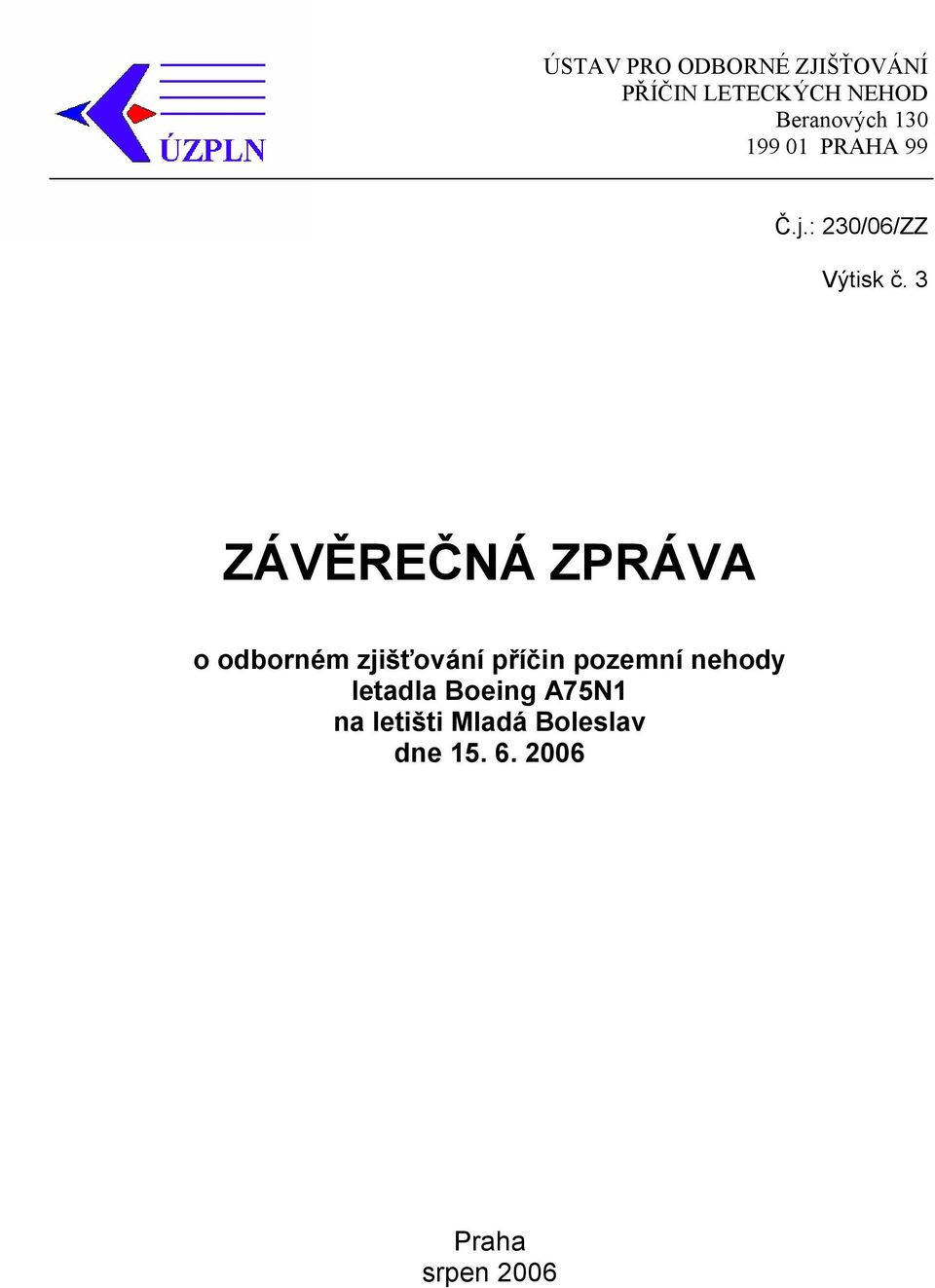 ÚZPLN

ÚSTAV PRO ODBORNÉ ZJIŠŤOVÁNÍ PŘÍČIN LETECKÝCH NEHOD
Beranových 130
199 01 PRAHA 99

Č.j.: 230/06/ZZ

Výtisk č. 3

ZÁVĚREČNÁ ZPRÁVA

o odborném zjišťování příčin pozemní nehody
letadla Boeing A75N1
na letišti Mladá Boleslav
dne 15. 6. 2006

Praha
srpen 2006